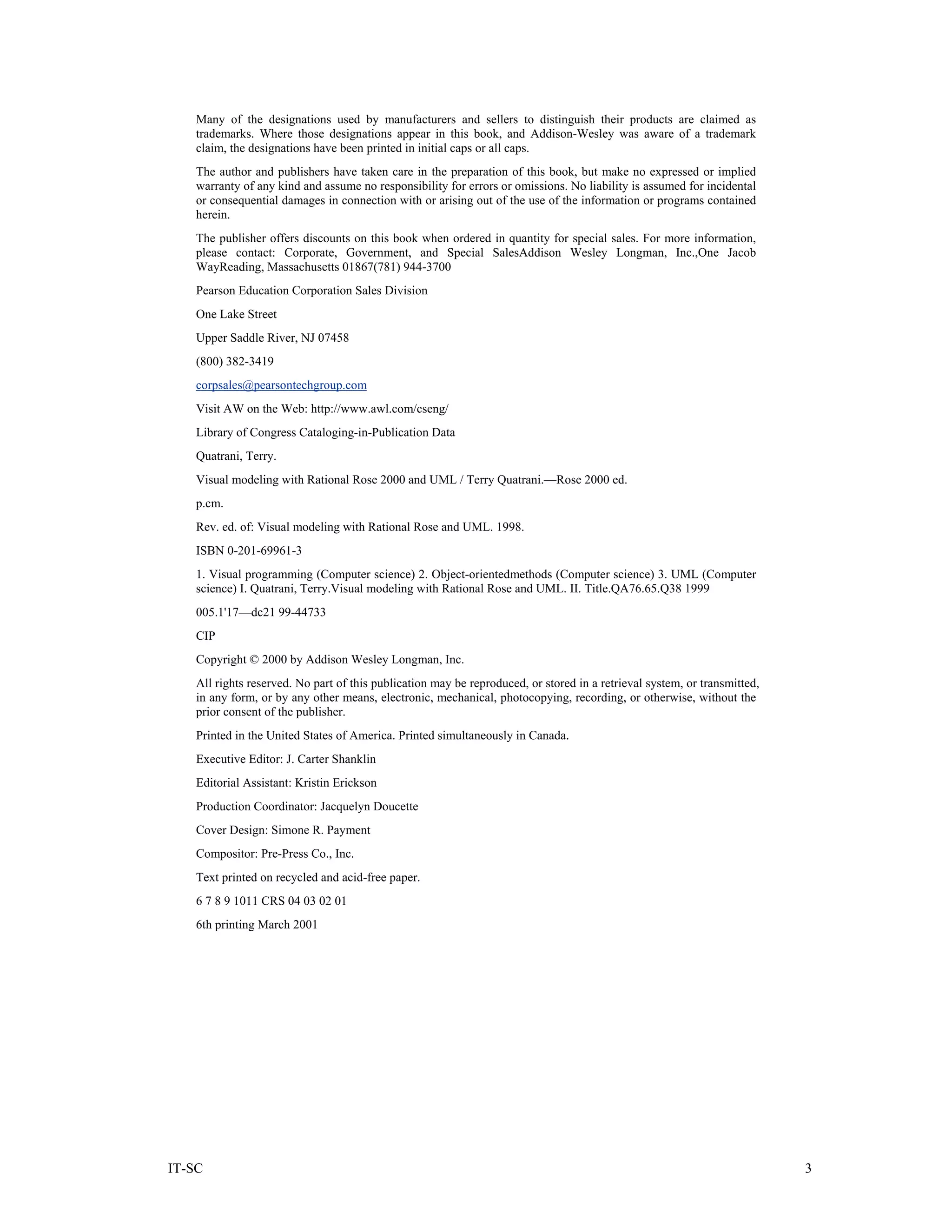 Many of the designations used by manufacturers and sellers to distinguish their products are claimed as trademarks. Where those designations appear in this book, and Addison-Wesley was aware of a trademark claim, the designations have been printed in initial caps or all caps.

The author and publishers have taken care in the preparation of this book, but make no expressed or implied warranty of any kind and assume no responsibility for errors or omissions. No liability is assumed for incidental or consequential damages in connection with or arising out of the use of the information or programs contained herein.

The publisher offers discounts on this book when ordered in quantity for special sales. For more information, please contact: Corporate, Government, and Special SalesAddison Wesley Longman, Inc.,One Jacob WayReading, Massachusetts 01867(781) 944-3700

Pearson Education Corporation Sales Division

One Lake Street

Upper Saddle River, NJ 07458

(800) 382-3419

corpsales@pearsontechgroup.com

Visit AW on the Web: http://www.awl.com/cseng/

Library of Congress Cataloging-in-Publication Data

Quatrani, Terry.

Visual modeling with Rational Rose 2000 and UML / Terry Quatrani.—Rose 2000 ed.

p.cm.

Rev. ed. of: Visual modeling with Rational Rose and UML. 1998.

ISBN 0-201-69961-3

1. Visual programming (Computer science) 2. Object-orientedmethods (Computer science) 3. UML (Computer science) I. Quatrani, Terry.Visual modeling with Rational Rose and UML. II. Title.QA76.65.Q38 1999

005.1'17—dc21 99-44733

CIP

Copyright © 2000 by Addison Wesley Longman, Inc.

All rights reserved. No part of this publication may be reproduced, or stored in a retrieval system, or transmitted, in any form, or by any other means, electronic, mechanical, photocopying, recording, or otherwise, without the prior consent of the publisher.

Printed in the United States of America. Printed simultaneously in Canada.

Executive Editor: J. Carter Shanklin

Editorial Assistant: Kristin Erickson

Production Coordinator: Jacquelyn Doucette

Cover Design: Simone R. Payment

Compositor: Pre-Press Co., Inc.

Text printed on recycled and acid-free paper.

6 7 8 9 1011 CRS 04 03 02 01

6th printing March 2001

IT-SC 3